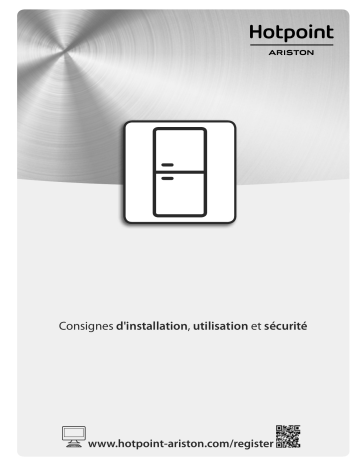 Hotpoint
ARISTON

Consignes d'installation, utilisation et sécurité

www.hotpoint-ariston.com/register